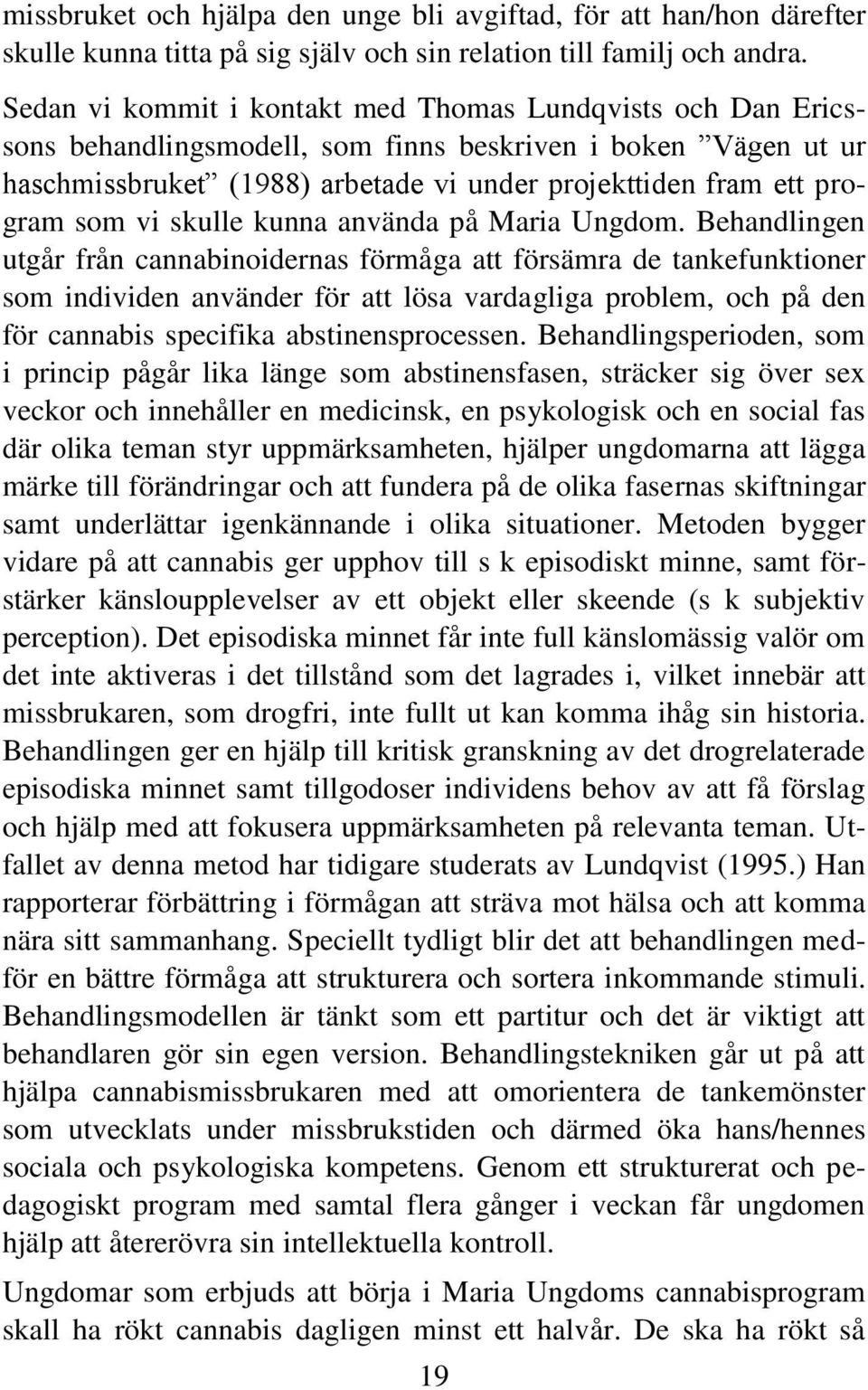 missbruket och hjälpa den unge bli avgiftad, för att han/hon därefter skulle kunna titta på sig själv och sin relation till familj och andra.

Sedan vi kommit i kontakt med Thomas Lundqvists och Dan Ericssons behandlingsmodell, som finns beskriven i boken ”Vägen ut ur haschmissbruket” (1988) arbetade vi under projekttiden fram ett program som vi skulle kunna använda på Maria Ungdom. Behandlingen utgår från cannabinoidernas förmåga att försämra de tankefunktioner som individen använder för att lösa vardagliga problem, och på den för cannabis specifika abstinensprocessen. Behandlingsperioden, som i princip pågår lika länge som abstinensfasen, sträcker sig över sex veckor och innehåller en medicinsk, en psykologisk och en social fas där olika teman styr uppmärksamheten, hjälper ungdomarna att lägga märke till förändringar och att fundera på de olika fasernas skiftningar samt underlättar igenkännande i olika situationer. Metoden bygger vidare på att cannabis ger upphov till s k episodiskt minne, samt förstärker känsloupplevelser av ett objekt eller skeende (s k subjektiv perception). Det episodiska minnet får inte full känslomässig valör om det inte aktiveras i det tillstånd som det lagrades i, vilket innebär att missbrukaren, som drogfri, inte fullt ut kan komma ihåg sin historia. Behandlingen ger en hjälp till kritisk granskning av det drogrelaterade episodiska minnet samt tillgodoser individens behov av att få förslag och hjälp med att fokusera uppmärksamheten på relevanta teman. Utfallet av denna metod har tidigare studerats av Lundqvist (1995.) Han rapporterar förbättring i förmågan att sträva mot hälsa och att komma nära sitt sammanhang. Speciellt tydligt blir det att behandlingen medför en bättre förmåga att strukturera och sortera inkommande stimuli. Behandlingsmodellen är tänkt som ett partitur och det är viktigt att behandlaren gör sin egen version. Behandlingstekniken går ut på att hjälpa cannabismissbrukaren med att omorientera de tankemönster som utvecklats under missbrukstiden och därmed öka hans/hennes sociala och psykologiska kompetens. Genom ett strukturerat och pedagogiskt program med samtal flera gånger i veckan får ungdomen hjälp att återerövra sin intellektuella kontroll.

Ungdomar som erbjuds att börja i Maria Ungdoms cannabisprogram skall ha rökt cannabis dagligen minst ett halvår. De ska ha rökt så

19